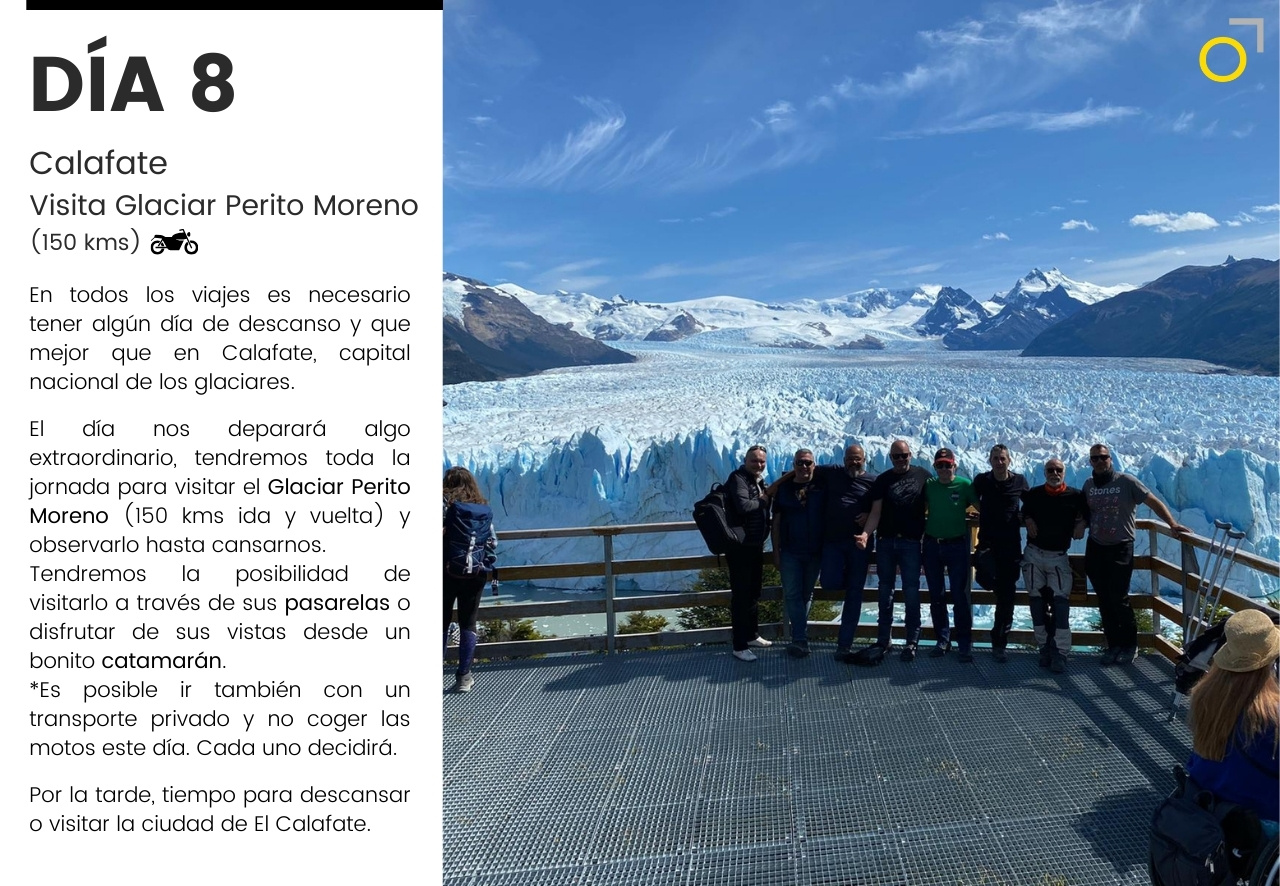 DÍA 8

Calafate

Visita Glaciar Perito Moreno

(150 kms)

En todos los viajes es necesario tener algún día de descanso y que mejor que en Calafate, capital nacional de los glaciares.

El día nos deparará algo extraordinario, tendremos toda la jornada para visitar el Glaciar Perito Moreno (150 kms ida y vuelta) y observarlo hasta cansarnos.

Tendremos la posibilidad de visitarlo a través de sus pasarelas o disfrutar de sus vistas desde un bonito catamarán.

*Es posible ir también con un transporte privado y no coger las motos este día. Cada uno decidirá.

Por la tarde, tiempo para descansar o visitar la ciudad de El Calafate.